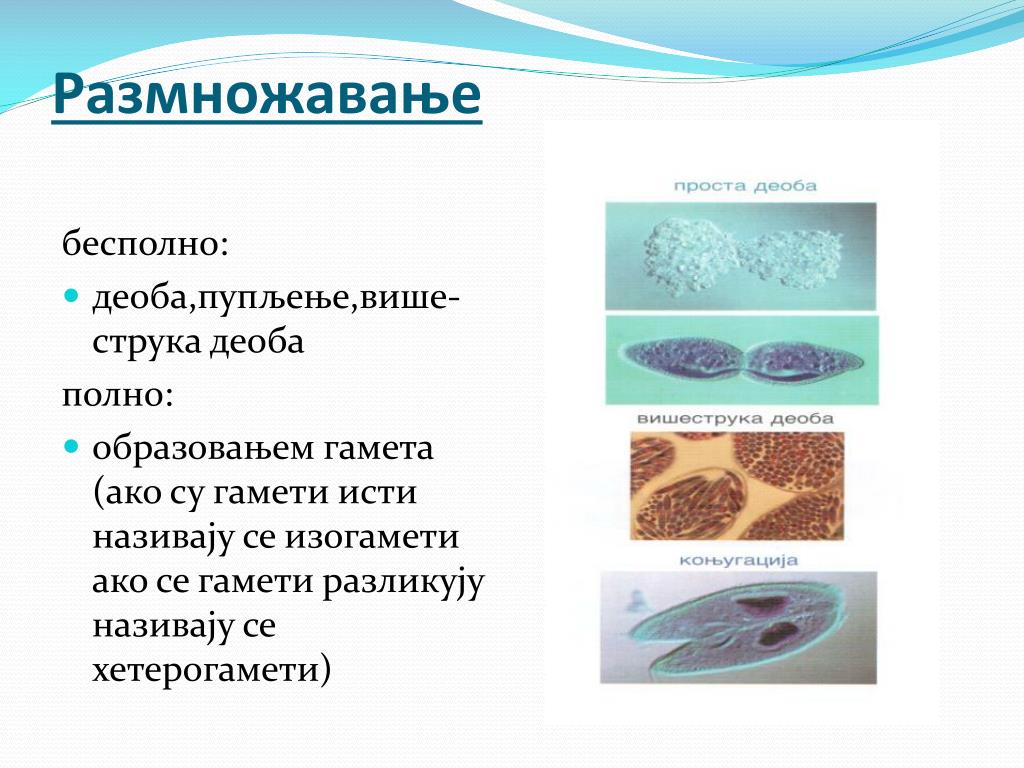 Размножавање

бесполно:

деоба,пупљење,вишеструка деоба

полно:

образовањем гамета (ако су гамети исти називају се изогамети ако се гамети разликују називају се хетерогамети)

проста деоба

вишеструка деоба

коњугација